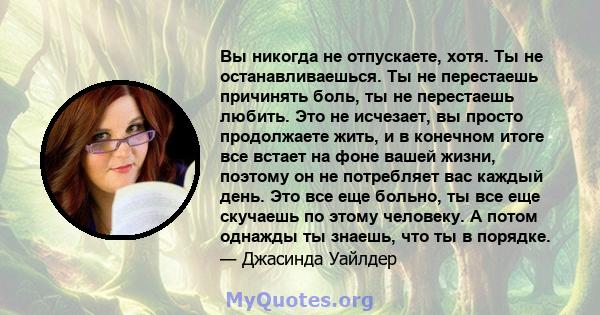 Вы никогда не отпускаете, хотя. Ты не останавливаешься. Ты не перестаешь причинять боль, ты не перестаешь любить. Это не исчезает, вы просто продолжаете жить, и в конечном итоге все встает на фоне вашей жизни, поэтому он не потребляет вас каждый день. Это все еще больно, ты все еще скучаешь по этому человеку. А потом однажды ты знаешь, что ты в порядке.
— Джасинда Уайлдер

MyQuotes.org